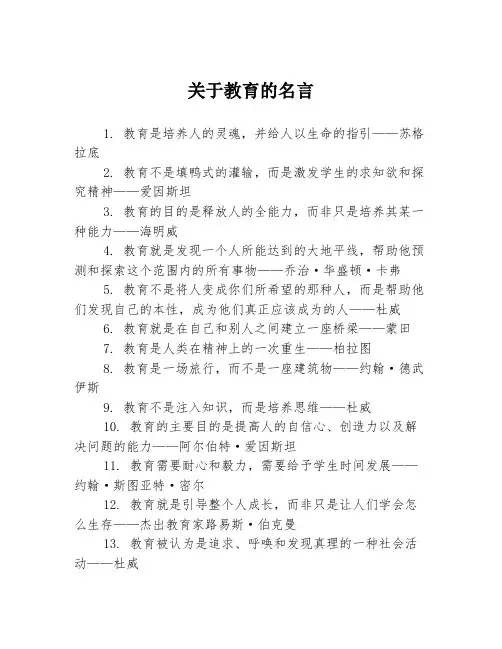 关于教育的名言

1. 教育是培养人的灵魂，并给人以生命的指引——苏格拉底

2. 教育不是填鸭式的灌输，而是激发学生的求知欲和探究精神——爱因斯坦

3. 教育的目的是释放人的全能力，而非只是培养其某一种能力——海明威

4. 教育就是发现一个人所能达到的大地平线，帮助他预测和探索这个范围内的所有事物——乔治·华盛顿·卡弗

5. 教育不是将人变成你们所希望的那种人，而是帮助他们发现自己的本性，成为他们真正应该成为的人——杜威

6. 教育就是在自己和别人之间建立一座桥梁——蒙田

7. 教育是人类在精神上的一次重生——柏拉图

8. 教育是一场旅行，而不是一座建筑物——约翰·德武伊斯

9. 教育不是注入知识，而是培养思维——杜威

10. 教育的主要目的是提高人的自信心、创造力以及解决问题的能力——阿尔伯特·爱因斯坦

11. 教育需要耐心和毅力，需要给予学生时间发展——约翰·斯图亚特·密尔

12. 教育就是引导整个人成长，而非只是让人们学会怎么生存——杰出教育家路易斯·伯克曼

13. 教育被认为是追求、呼唤和发现真理的一种社会活动——杜威